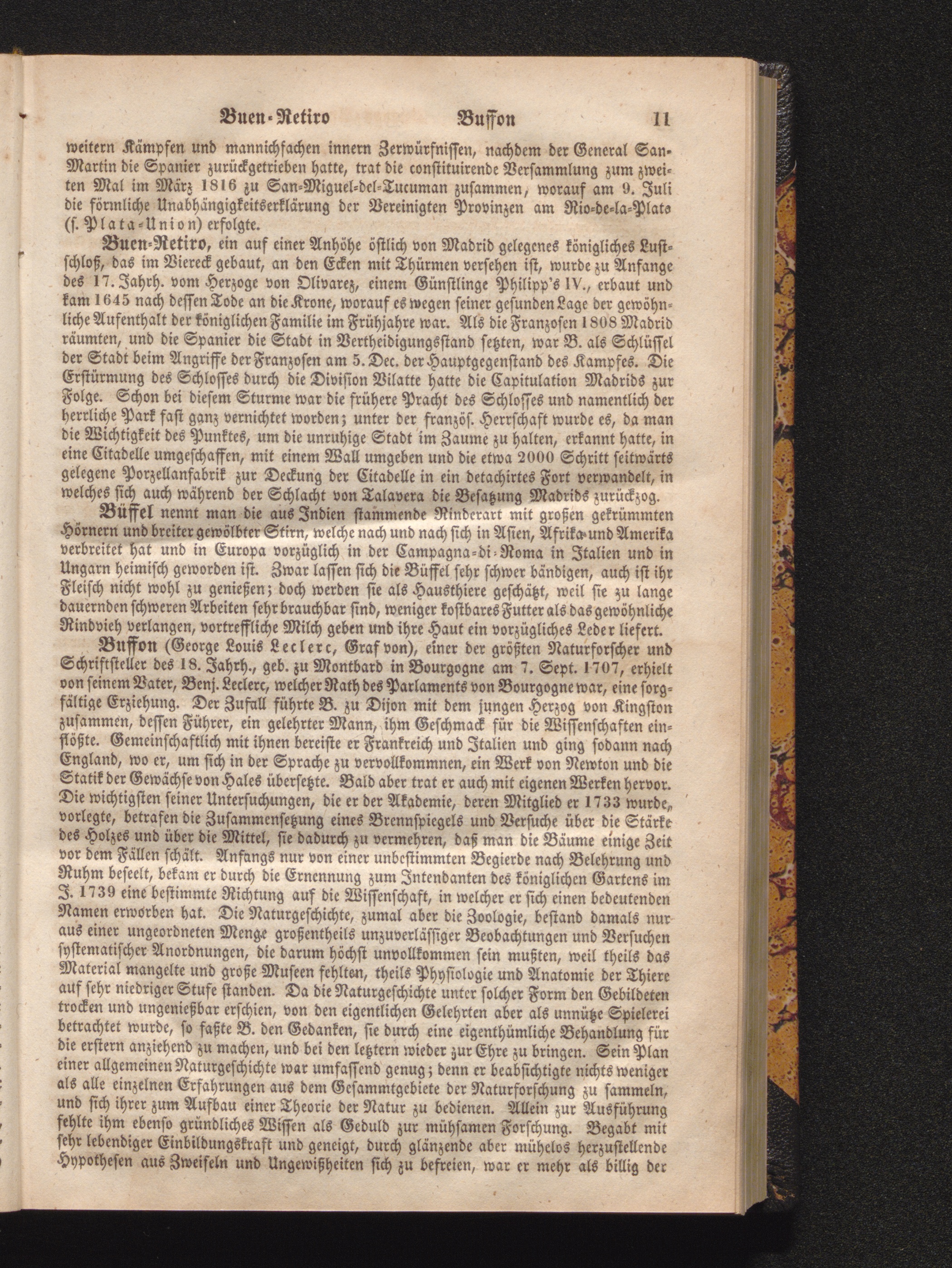 Buen-Retiro Buffon 11

weitern Kämpfen und mannichfachen innern Zerwürfnissen, nachdem der General San-Martin die Spanier zurückgetrieben hatte, trat die constituirende Versammlung zum zweiten Mal im März 1816 zu San-Miguel-del-Tucuman zusammen, worauf am 9. Juli die förmliche Unabhängigkeitserklärung der Vereinigten Provinzen am Rio-de-la-Plata (s. Plata-Union) erfolgte.

Buen-Retiro, ein auf einer Anhöhe östlich von Madrid gelegenes königliches Lustschloß, das im Viereck gebaut, an den Ecken mit Thürmen versehen ist, wurde zu Anfange des 17. Jahrh. vom Herzoge von Olivarez, einem Günstlinge Philipp's IV., erbaut und kam 1645 nach dessen Tode an die Krone, worauf es wegen seiner gesunden Lage der gewöhnliche Aufenthalt der königlichen Familie im Frühjahre war. Als die Franzosen 1808 Madrid räumten, und die Spanier die Stadt in Vertheidigungsstand setzten, war B. als Schlüssel der Stadt beim Angriffe der Franzosen am 5. Dec. der Hauptgegenstand des Kampfes. Die Erstürmung des Schlosses durch die Division Vilatte hatte die Capitulation Madrids zur Folge. Schon bei diesem Sturme war die frühere Pracht des Schlosses und namentlich der herrliche Park fast ganz vernichtet worden; unter der französ. Herrschaft wurde es, da man die Wichtigkeit des Punktes, um die unruhige Stadt im Zaume zu halten, erkannt hatte, in eine Citadelle umgeschaffen, mit einem Wall umgeben und die etwa 2000 Schritt seitwärts gelegene Porzellanfabrik zur Deckung der Citadelle in ein detachirtes Fort verwandelt, in welches sich auch während der Schlacht von Talavera die Besatzung Madrids zurückzog.

Büffel nennt man die aus Indien stammende Rinderart mit großen gekrümmten Hörnern und breiter gewölbter Stirn, welche nach und nach sich in Asien, Afrika und Amerika verbreitet hat und in Europa vorzüglich in der Campagna-di-Roma in Italien und in Ungarn heimisch geworden ist. Zwar lassen sich die Büffel sehr schwer bändigen, auch ist ihr Fleisch nicht wohl zu genießen; doch werden sie als Hausthiere geschätzt, weil sie zu lange dauernden schweren Arbeiten sehr brauchbar sind, weniger kostbares Futter als das gewöhnliche Rindvieh verlangen, vortreffliche Milch geben und ihre Haut ein vorzügliches Leder liefert.

Buffon (George Louis Leclerc, Graf von), einer der größten Naturforscher und Schriftsteller des 18. Jahrh., geb. zu Montbard in Bourgogne am 7. Sept. 1707, erhielt von seinem Vater, Benj. Leclerc, welcher Rath des Parlaments von Bourgogne war, eine sorgfältige Erziehung. Der Zufall führte B. zu Dijon mit dem jungen Herzog von Kingston zusammen, dessen Führer, ein gelehrter Mann, ihm Geschmack für die Wissenschaften einflößte. Gemeinschaftlich mit ihnen bereiste er Frankreich und Italien und ging sodann nach England, wo er, um sich in der Sprache zu vervollkommnen, ein Werk von Newton und die Statik der Gewächse von Hales übersetzte. Bald aber trat er auch mit eigenen Werken hervor. Die wichtigsten seiner Untersuchungen, die er der Akademie, deren Mitglied er 1733 wurde, vorlegte, betrafen die Zusammensetzung eines Brennspiegels und Versuche über die Stärke des Holzes und über die Mittel, sie dadurch zu vermehren, daß man die Bäume einige Zeit vor dem Fällen schält. Anfangs nur von einer unbestimmten Begierde nach Belehrung und Ruhm beseelt, bekam er durch die Ernennung zum Intendanten des königlichen Gartens im J. 1739 eine bestimmte Richtung auf die Wissenschaft, in welcher er sich einen bedeutenden Namen erworben hat. Die Naturgeschichte, zumal aber die Zoologie, bestand damals nur aus einer ungeordneten Menge großentheils unzuverlässiger Beobachtungen und Versuchen systematischer Anordnungen, die darum höchst unvollkommen sein mußten, weil theils das Material mangelte und große Museen fehlten, theils Physiologie und Anatomie der Thiere auf sehr niedriger Stufe standen. Da die Naturgeschichte unter solcher Form den Gebildeten trocken und ungenießbar erschien, von den eigentlichen Gelehrten aber als unnütze Spielerei betrachtet wurde, so faßte B. den Gedanken, sie durch eine eigenthümliche Behandlung für die erstern anziehend zu machen, und bei den letztern wieder zur Ehre zu bringen. Sein Plan einer allgemeinen Naturgeschichte war umfassend genug; denn er beabsichtigte nichts weniger als alle einzelnen Erfahrungen aus dem Gesammtgebiete der Naturforschung zu sammeln, und sich ihrer zum Aufbau einer Theorie der Natur zu bedienen. Allein zur Ausführung fehlte ihm ebenso gründliches Wissen als Geduld zur mühsamen Forschung. Begabt mit sehr lebendiger Einbildungskraft und geneigt, durch glänzende aber mühelos herzustellende Hypothesen aus Zweifeln und Ungewißheiten sich zu befreien, war er mehr als billig der